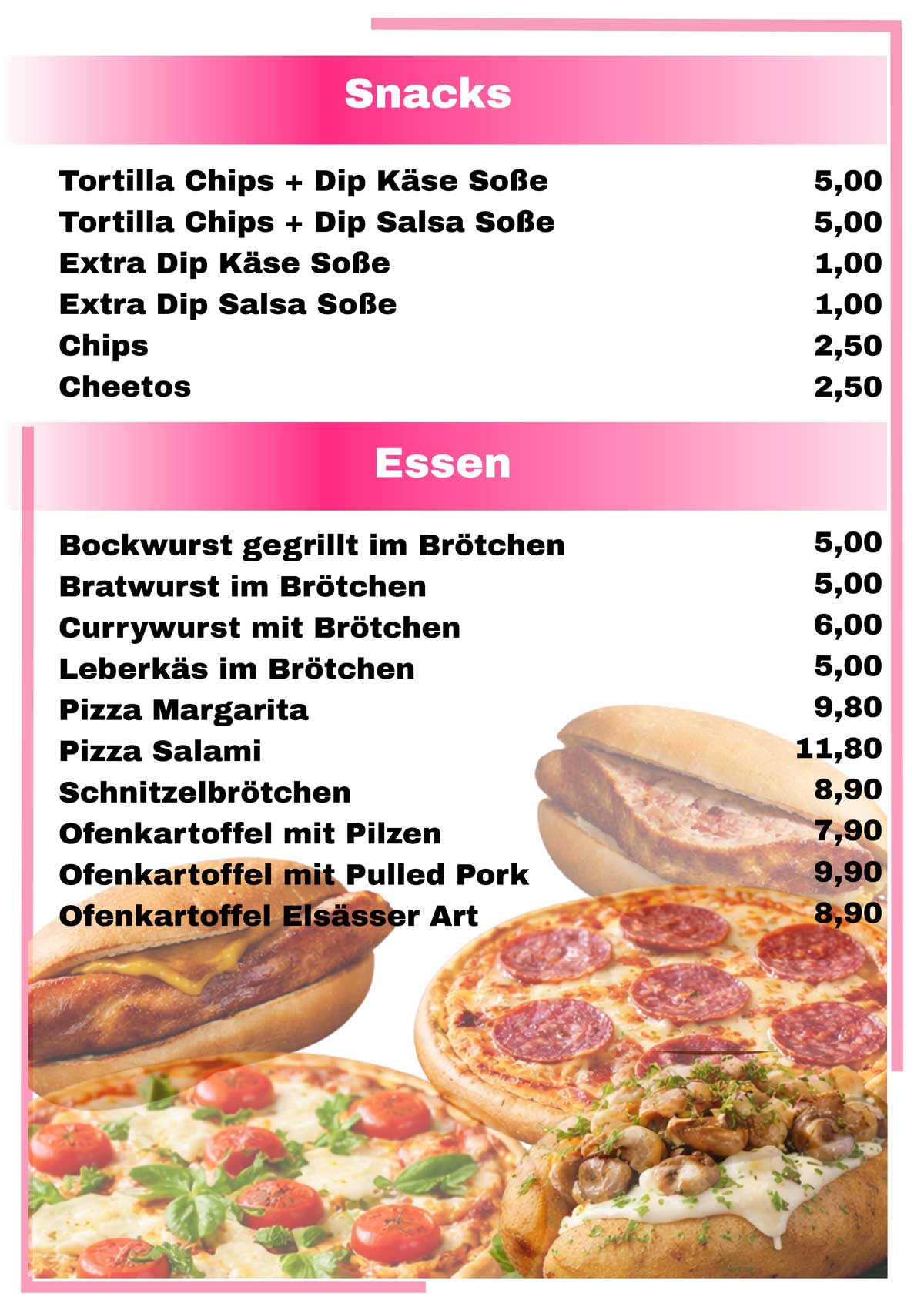 Snacks

Tortilla Chips + Dip Käse Soße 5,00
Tortilla Chips + Dip Salsa Soße 5,00
Extra Dip Käse Soße 1,00
Extra Dip Salsa Soße 1,00
Chips 2,50
Cheetos 2,50

Essen

Bockwurst gegrillt im Brötchen 5,00
Bratwurst im Brötchen 5,00
Currywurst mit Brötchen 6,00
Leberkäs im Brötchen 5,00
Pizza Margarita 9,80
Pizza Salami 11,80
Schnitzelbrötchen 8,90
Ofenkartoffel mit Pilzen 7,90
Ofenkartoffel mit Pulled Pork 9,90
Ofenkartoffel Elsässer Art 8,90